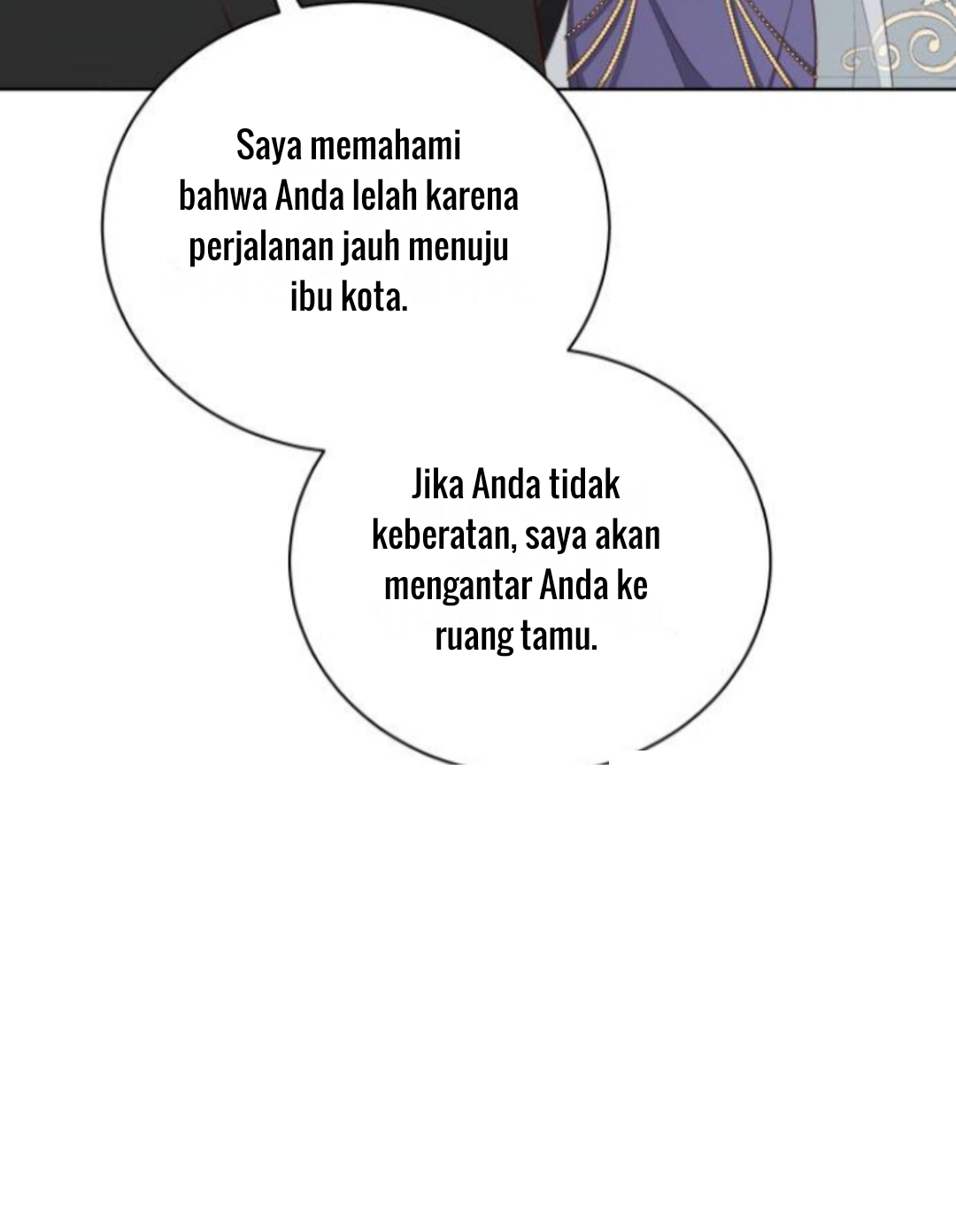 Saya memahami bahwa Anda lelah karena perjalanan jauh menuju ibu kota.

Jika Anda tidak keberatan, saya akan mengantar Anda ke ruang tamu.